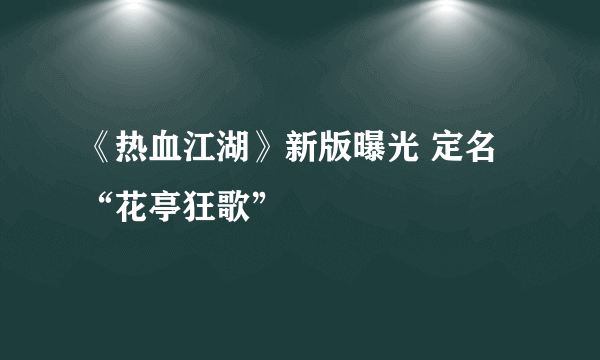 《热血江湖》新版曝光 定名“花亭狂歌”